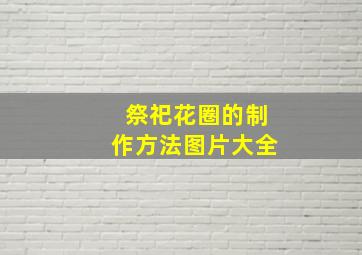 祭祀花圈的制作方法图片大全